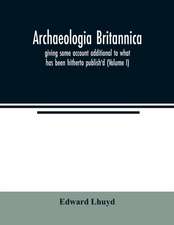 Archaeologia Britannica
giving some account additional to what has been hitherto publish'd (Volume I)

Edward Lhuyd